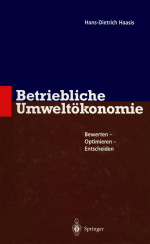 Hans-Dietrich Haasis

Betriebliche Umweltökonomie

Bewerten – Optimieren – Entscheiden

Springer